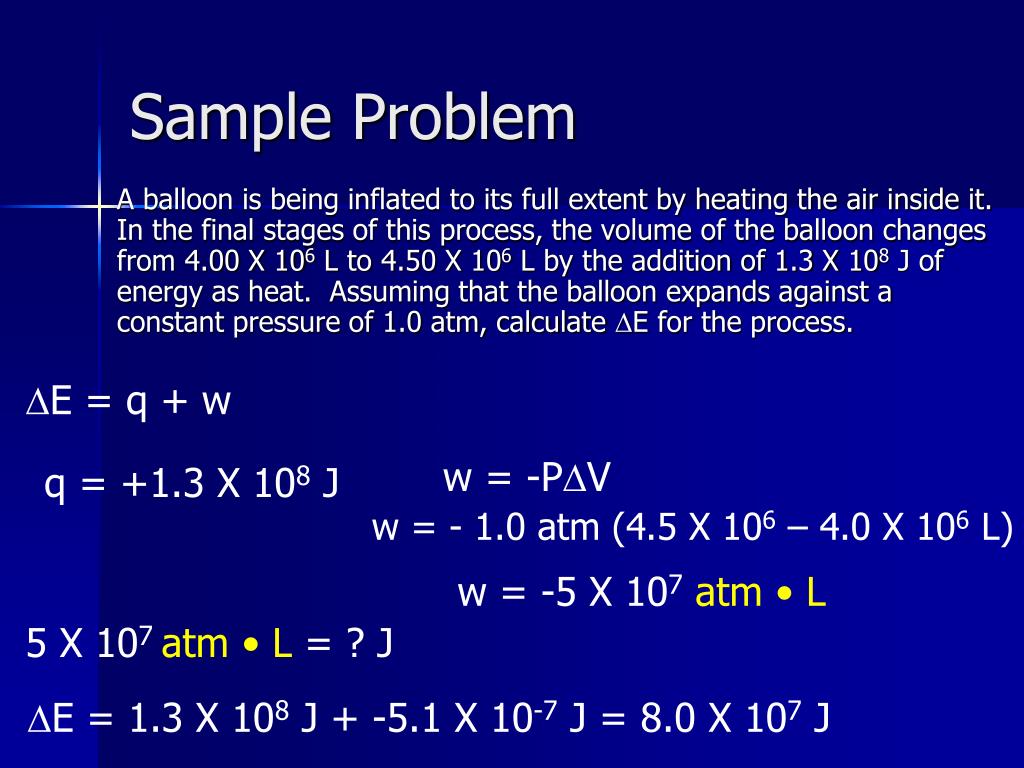 Sample Problem

A balloon is being inflated to its full extent by heating the air inside it. In the final stages of this process, the volume of the balloon changes from 4.00 X $10^6$ L to 4.50 X $10^6$ L by the addition of 1.3 X $10^8$ J of energy as heat. Assuming that the balloon expands against a constant pressure of 1.0 atm, calculate $\Delta$E for the process.

$\Delta$E = q + w

q = +1.3 X $10^8$ J

w = -P$\Delta$V

w = - 1.0 atm (4.5 X $10^6$ – 4.0 X $10^6$ L)

w = -5 X $10^7$ atm • L

5 X $10^7$ atm • L = ? J

$\Delta$E = 1.3 X $10^8$ J + -5.1 X $10^{-7}$ J = 8.0 X $10^7$ J